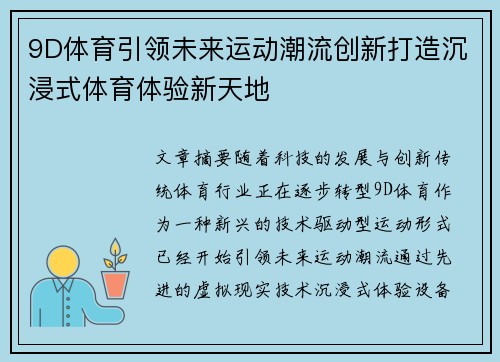 9D体育引领未来运动潮流创新打造沉浸式体育体验新天地

文章摘要随着科技的发展与创新传统体育行业正在逐步转型9D体育作为一种新兴的技术驱动型运动形式已经开始引领未来运动潮流通过先进的虚拟现实技术沉浸式体验设备